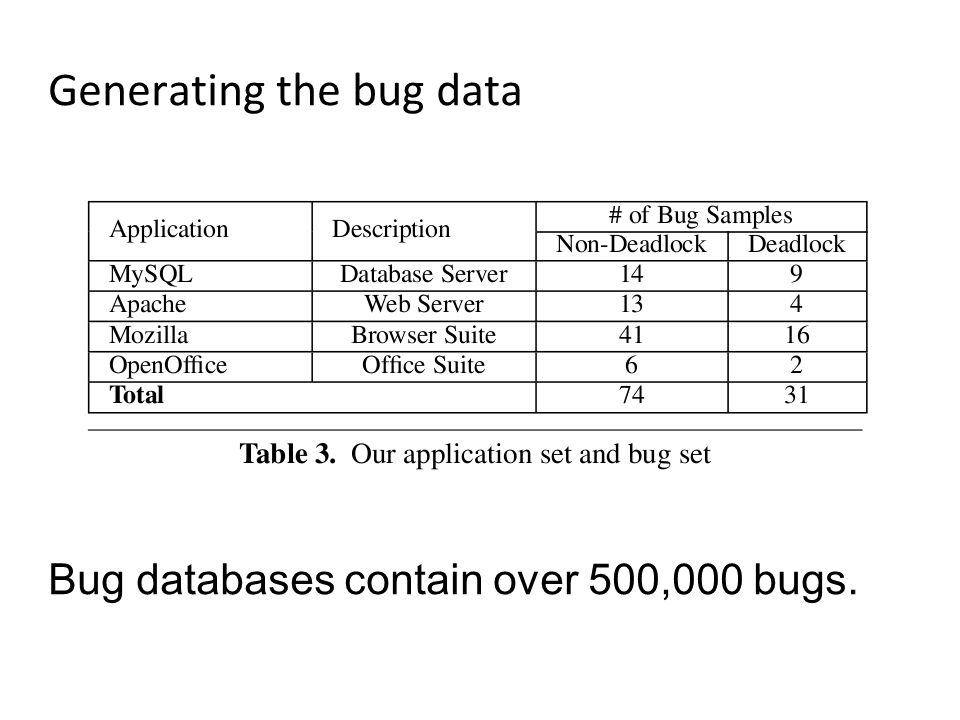 Generating the bug data

| Application | Description | # of Bug Samples Non-Deadlock | # of Bug Samples Deadlock |
|---|---|---|---|
| MySQL | Database Server | 14 | 9 |
| Apache | Web Server | 13 | 4 |
| Mozilla | Browser Suite | 41 | 16 |
| OpenOffice | Office Suite | 6 | 2 |
| **Total** | | 74 | 31 |

**Table 3.** Our application set and bug set

Bug databases contain over 500,000 bugs.